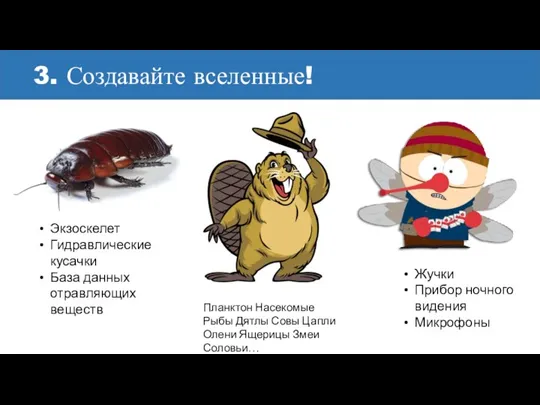 3. Создавайте вселенные!

• Экзоскелет
• Гидравлические кусачки
• База данных отравляющих веществ

Планктон Насекомые Рыбы Дятлы Совы Цапли Олени Ящерицы Змеи Соловьи…

• Жучки
• Прибор ночного видения
• Микрофоны